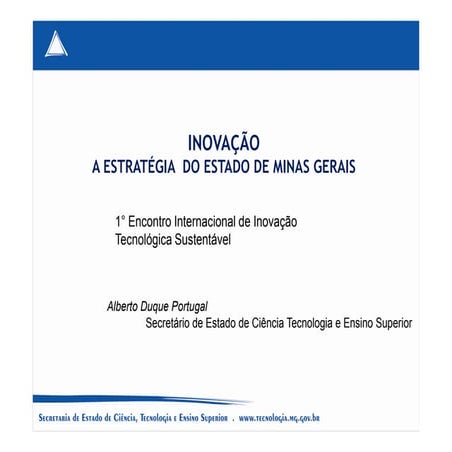 INOVAÇÃO
A ESTRATÉGIA DO ESTADO DE MINAS GERAIS

1° Encontro Internacional de Inovação Tecnológica Sustentável

Alberto Duque Portugal
Secretário de Estado de Ciência Tecnologia e Ensino Superior

Secretaria de Estado de Ciência, Tecnologia e Ensino Superior . www.tecnologia.mg.gov.br